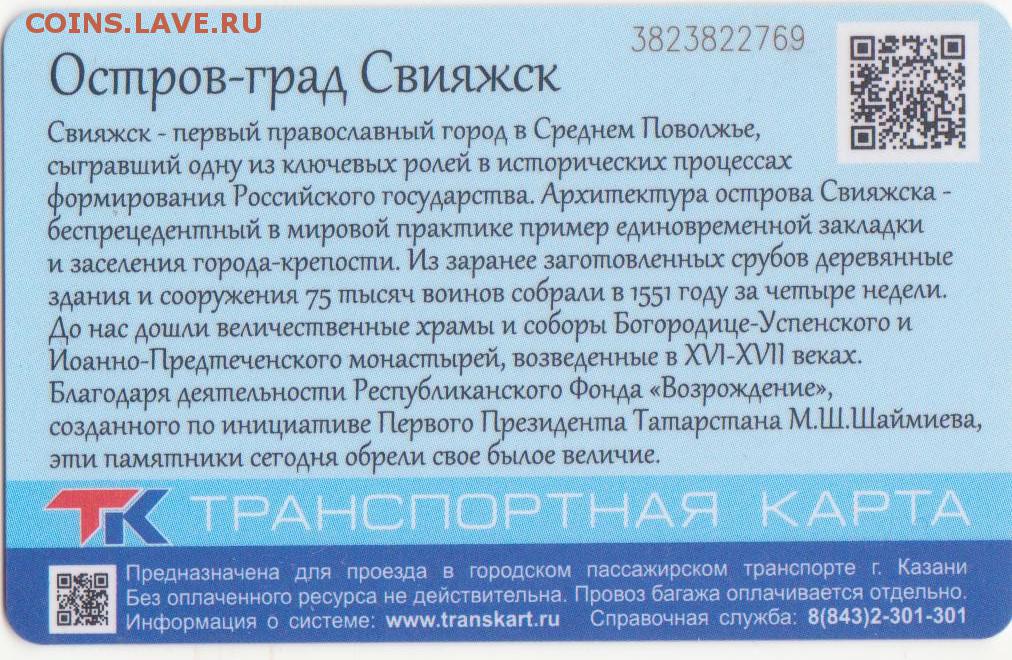 COINS.LAVE.RU

3823822769

Остров-град Свияжск

Свияжск - первый православный город в Среднем Поволжье, сыгравший одну из ключевых ролей в исторических процессах формирования Российского государства. Архитектура острова Свияжска - беспрецедентный в мировой практике пример единовременной закладки и заселения города-крепости. Из заранее заготовленных срубов деревянные здания и сооружения 75 тысяч воинов собрали в 1551 году за четыре недели. До нас дошли величественные храмы и соборы Богородице-Успенского и Иоанно-Предтеченского монастырей, возведенные в XVI-XVII веках. Благодаря деятельности Республиканского Фонда «Возрождение», созданного по инициативе Первого Президента Татарстана М.Ш.Шаймиева, эти памятники сегодня обрели свое былое величие.

ТК ТРАНСПОРТНАЯ КАРТА

Предназначена для проезда в городском пассажирском транспорте г. Казани
Без оплаченного ресурса не действительна. Провоз багажа оплачивается отдельно.
Информация о системе: www.transkart.ru Справочная служба: 8(843)2-301-301